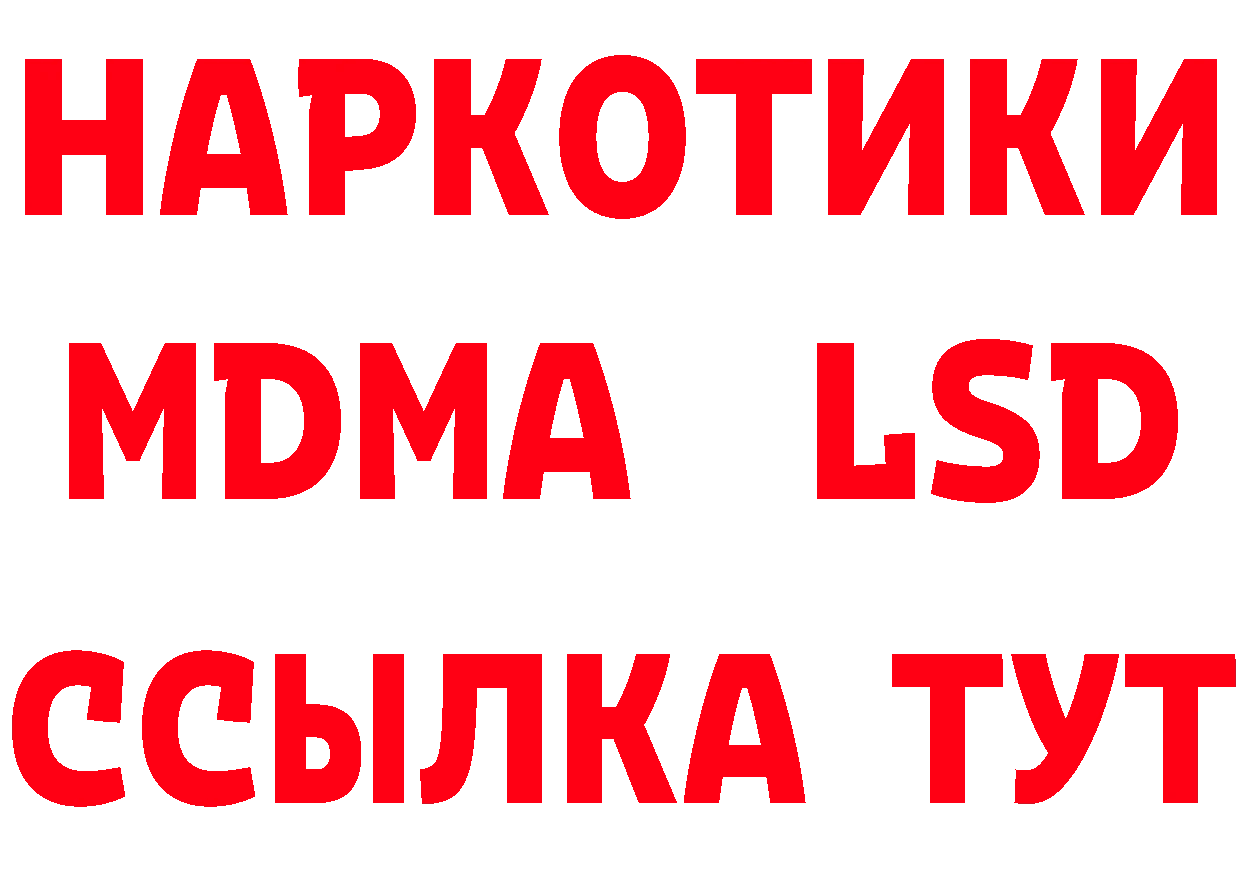 НАРКОТИКИ
MDMA LSD
ССЫЛКА ТУТ